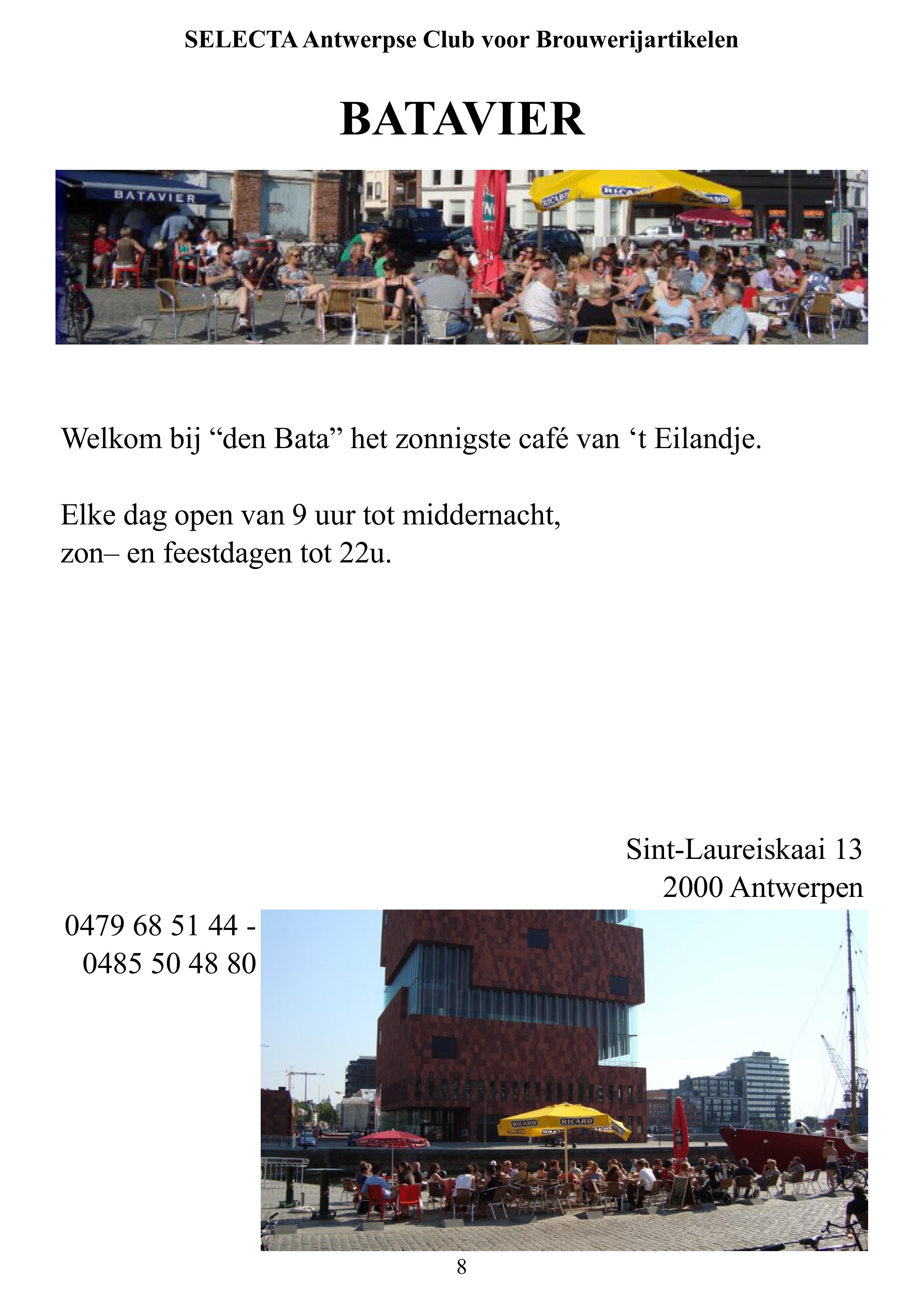 SELECTA Antwerpse Club voor Brouwerijartikelen

BATAVIER

BATAVIER

RICARD

RICARD

Welkom bij “den Bata” het zonnigste café van ‘t Eilandje.

Elke dag open van 9 uur tot middernacht,
zon– en feestdagen tot 22u.

Sint-Laureiskaai 13
2000 Antwerpen

0479 68 51 44 -
0485 50 48 80

RICARD

RICARD

8